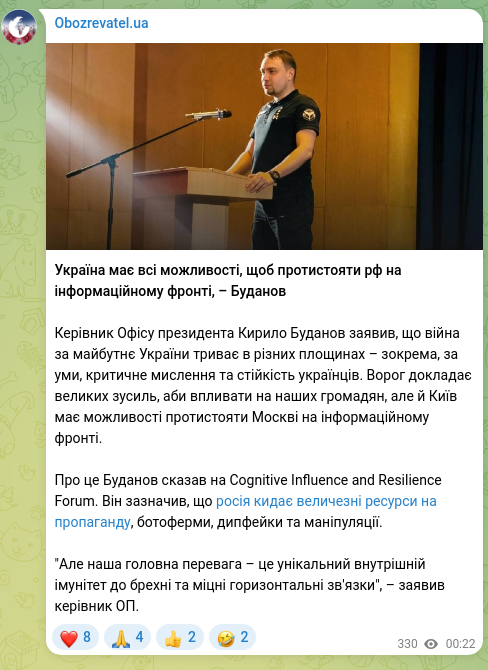 Obozrevatel.ua

Україна має всі можливості, щоб протистояти рф на інформаційному фронті, – Буданов

Керівник Офісу президента Кирило Буданов заявив, що війна за майбутнє України триває в різних площинах – зокрема, за уми, критичне мислення та стійкість українців. Ворог докладає великих зусиль, аби впливати на наших громадян, але й Київ має можливості протистояти Москві на інформаційному фронті.

Про це Буданов сказав на Cognitive Influence and Resilience Forum. Він зазначив, що росія кидає величезні ресурси на пропаганду, ботоферми, дипфейки та маніпуляції.

"Але наша головна перевага – це унікальний внутрішній імунітет до брехні та міцні горизонтальні зв'язки", – заявив керівник ОП.

❤️ 8 🙏 4 👍 2 🤣 2 330 00:22